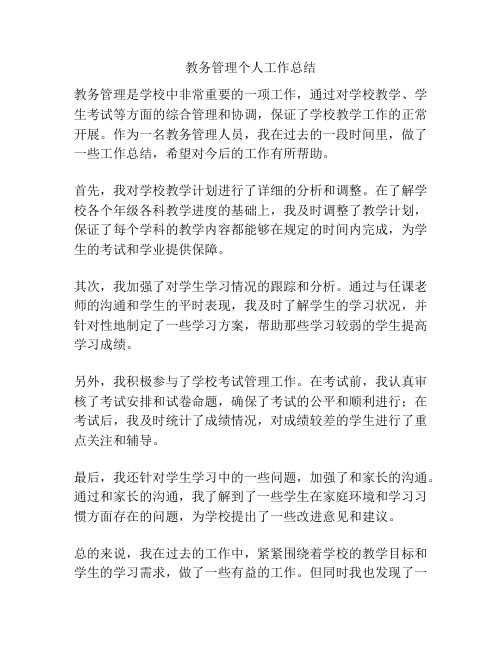 教务管理个人工作总结

教务管理是学校中非常重要的一项工作，通过对学校教学、学生考试等方面的综合管理和协调，保证了学校教学工作的正常开展。作为一名教务管理人员，我在过去的一段时间里，做了一些工作总结，希望对今后的工作有所帮助。

首先，我对学校教学计划进行了详细的分析和调整。在了解学校各个年级各科教学进度的基础上，我及时调整了教学计划，保证了每个学科的教学内容都能够在规定的时间内完成，为学生的考试和学业提供保障。

其次，我加强了对学生学习情况的跟踪和分析。通过与任课老师的沟通和学生的平时表现，我及时了解学生的学习状况，并针对性地制定了一些学习方案，帮助那些学习较弱的学生提高学习成绩。

另外，我积极参与了学校考试管理工作。在考试前，我认真审核了考试安排和试卷命题，确保了考试的公平和顺利进行；在考试后，我及时统计了成绩情况，对成绩较差的学生进行了重点关注和辅导。

最后，我还针对学生学习中的一些问题，加强了和家长的沟通。通过和家长的沟通，我了解到了一些学生在家庭环境和学习习惯方面存在的问题，为学校提出了一些改进意见和建议。

总的来说，我在过去的工作中，紧紧围绕着学校的教学目标和学生的学习需求，做了一些有益的工作。但同时我也发现了一